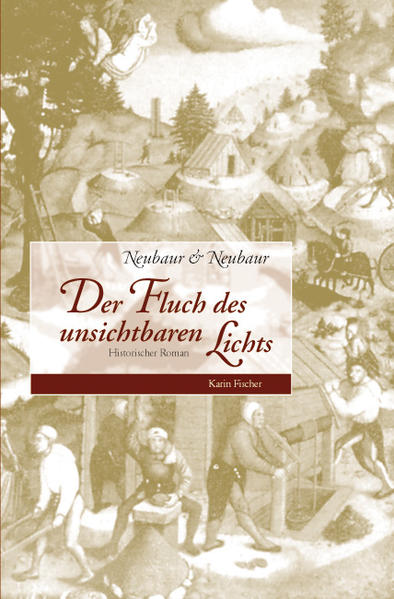 Neubaur & Neubaur

Der Fluch des unsichtbaren Lichts

Historischer Roman

Karin Fischer